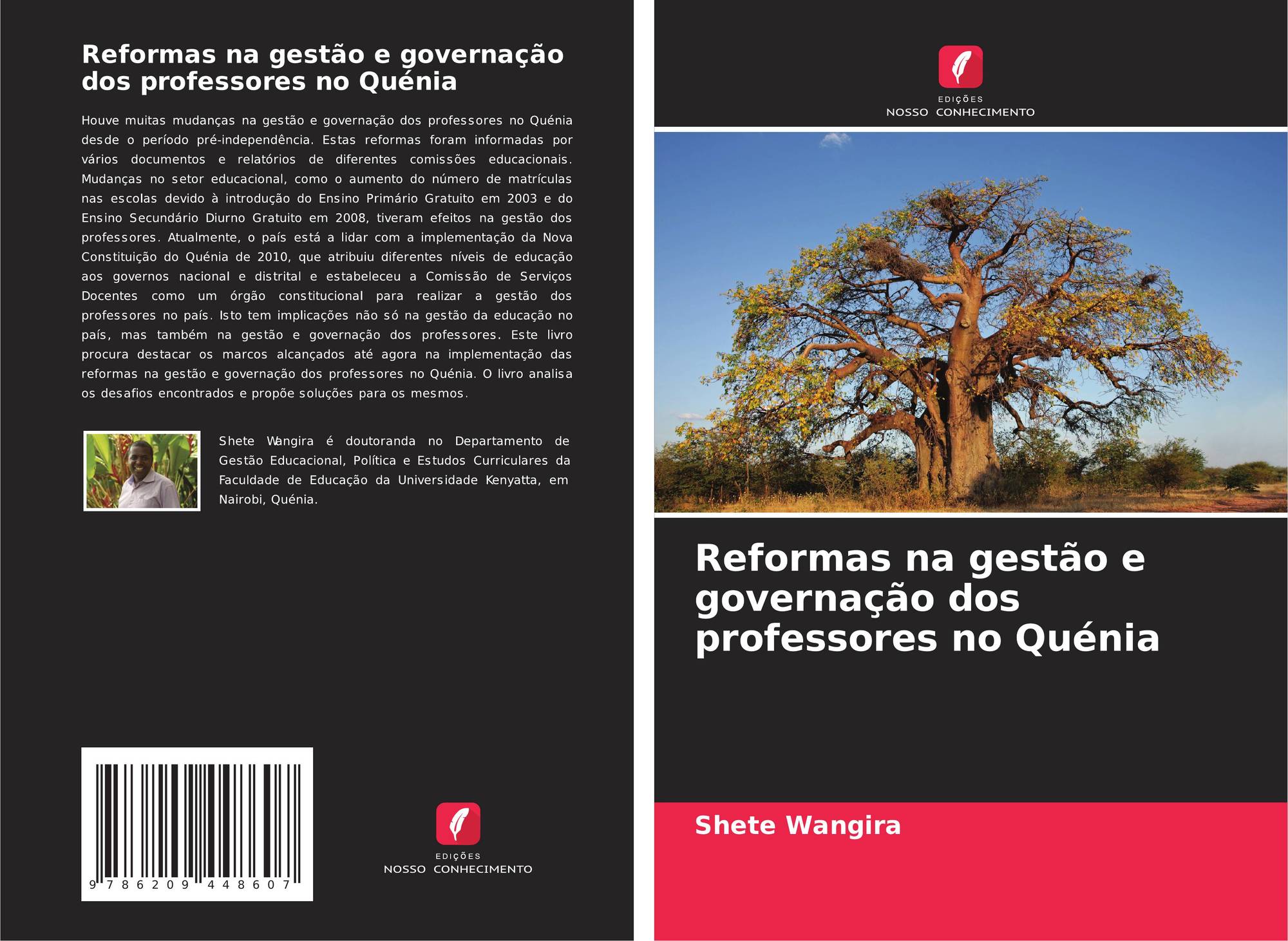 Reformas na gestão e governação dos professores no Quénia

Houve muitas mudanças na gestão e governação dos professores no Quénia desde o período pré-independência. Estas reformas foram informadas por vários documentos e relatórios de diferentes comissões educacionais. Mudanças no setor educacional, como o aumento do número de matrículas nas escolas devido à introdução do Ensino Primário Gratuito em 2003 e do Ensino Secundário Diurno Gratuito em 2008, tiveram efeitos na gestão dos professores. Atualmente, o país está a lidar com a implementação da Nova Constituição do Quénia de 2010, que atribuiu diferentes níveis de educação aos governos nacional e distrital e estabeleceu a Comissão de Serviços Docentes como um órgão constitucional para realizar a gestão dos professores no país. Isto tem implicações não só na gestão da educação no país, mas também na gestão e governação dos professores. Este livro procura destacar os marcos alcançados até agora na implementação das reformas na gestão e governação dos professores no Quénia. O livro analisa os desafios encontrados e propõe soluções para os mesmos.

Shete Wangira é doutoranda no Departamento de Gestão Educacional, Política e Estudos Curriculares da Faculdade de Educação da Universidade Kenyatta, em Nairobi, Quénia.

9 786209 448607

EDIÇÕES
NOSSO CONHECIMENTO

EDIÇÕES
NOSSO CONHECIMENTO

Reformas na gestão e governação dos professores no Quénia

Shete Wangira